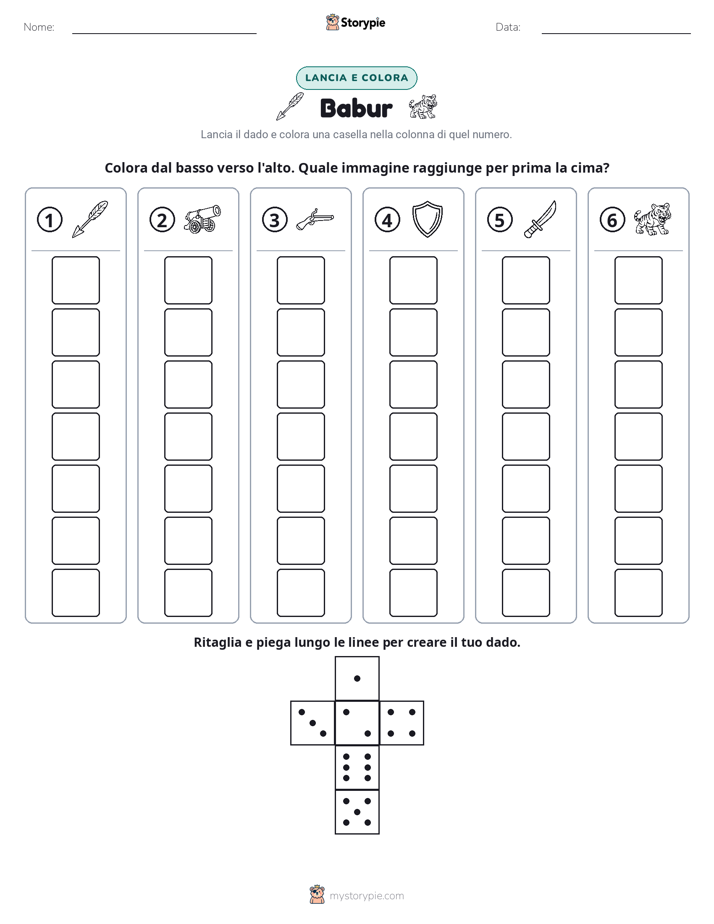 Nome: ____ Storypie Data: ____

LANCIA E COLORA

Babur

Lancia il dado e colora una casella nella colonna di quel numero.

Colora dal basso verso l'alto. Quale immagine raggiunge per prima la cima?

1 2 3 4 5 6

Ritaglia e piega lungo le linee per creare il tuo dado.

mystorypie.com